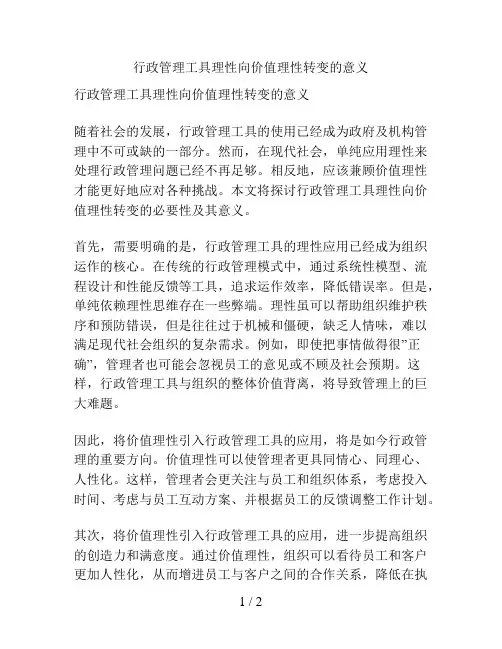 行政管理工具理性向价值理性转变的意义

行政管理工具理性向价值理性转变的意义

随着社会的发展，行政管理工具的使用已经成为政府及机构管理中不可或缺的一部分。然而，在现代社会，单纯应用理性来处理行政管理问题已经不再足够。相反地，应该兼顾价值理性才能更好地应对各种挑战。本文将探讨行政管理工具理性向价值理性转变的必要性及其意义。

首先，需要明确的是，行政管理工具的理性应用已经成为组织运作的核心。在传统的行政管理模式中，通过系统性模型、流程设计和性能反馈等工具，追求运作效率，降低错误率。但是，单纯依赖理性思维存在一些弊端。理性虽可以帮助组织维护秩序和预防错误，但是往往过于机械和僵硬，缺乏人情味，难以满足现代社会组织的复杂需求。例如，即使把事情做得很”正确”，管理者也可能会忽视员工的意见或不顾及社会预期。这样，行政管理工具与组织的整体价值背离，将导致管理上的巨大难题。

因此，将价值理性引入行政管理工具的应用，将是如今行政管理的重要方向。价值理性可以使管理者更具同情心、同理心、人性化。这样，管理者会更关注与员工和组织体系，考虑投入时间、考虑与员工互动方案、并根据员工的反馈调整工作计划。

其次，将价值理性引入行政管理工具的应用，进一步提高组织的创造力和满意度。通过价值理性，组织可以看待员工和客户更加人性化，从而增进员工与客户之间的合作关系，降低在执

1 / 2